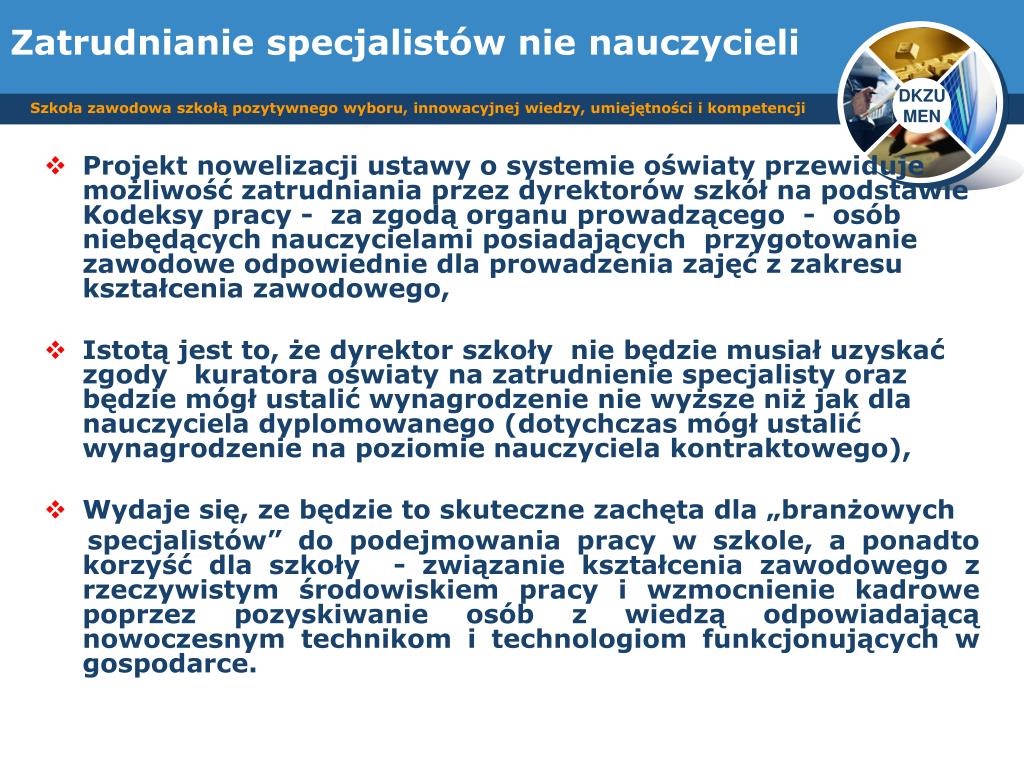 Zatrudnianie specjalistów nie nauczycieli

Szkoła zawodowa szkołą pozytywnego wyboru, innowacyjnej wiedzy, umiejętności i kompetencji

DKZU MEN

❖ Projekt nowelizacji ustawy o systemie oświaty przewiduje możliwość zatrudniania przez dyrektorów szkół na podstawie Kodeksy pracy - za zgodą organu prowadzącego - osób niebędących nauczycielami posiadających przygotowanie zawodowe odpowiednie dla prowadzenia zajęć z zakresu kształcenia zawodowego,

❖ Istotą jest to, że dyrektor szkoły nie będzie musiał uzyskać zgody kuratora oświaty na zatrudnienie specjalisty oraz będzie mógł ustalić wynagrodzenie nie wyższe niż jak dla nauczyciela dyplomowanego (dotychczas mógł ustalić wynagrodzenie na poziomie nauczyciela kontraktowego),

❖ Wydaje się, ze będzie to skuteczne zachęta dla „branżowych specjalistów” do podejmowania pracy w szkole, a ponadto korzyść dla szkoły - związanie kształcenia zawodowego z rzeczywistym środowiskiem pracy i wzmocnienie kadrowe poprzez pozyskiwanie osób z wiedzą odpowiadającą nowoczesnym technikom i technologiom funkcjonujących w gospodarce.